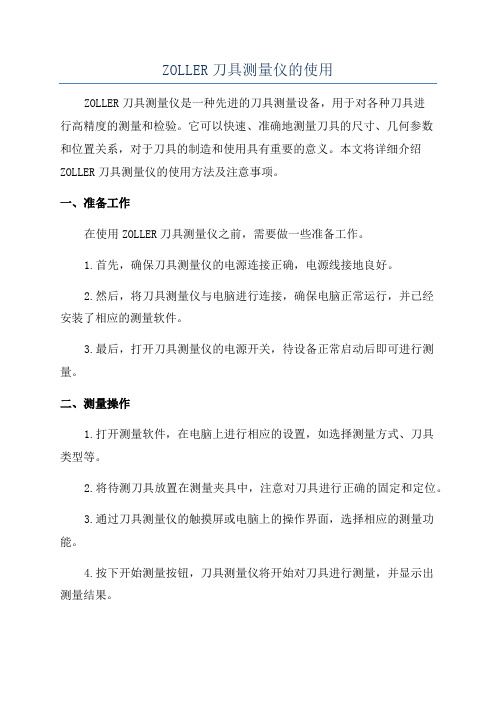 ZOLLER 刀具测量仪的使用

ZOLLER 刀具测量仪是一种先进的刀具测量设备，用于对各种刀具进行高精度的测量和检验。它可以快速、准确地测量刀具的尺寸、几何参数和位置关系，对于刀具的制造和使用具有重要的意义。本文将详细介绍 ZOLLER 刀具测量仪的使用方法及注意事项。

一、准备工作

在使用 ZOLLER 刀具测量仪之前，需要做一些准备工作。

1.首先，确保刀具测量仪的电源连接正确，电源线接地良好。

2.然后，将刀具测量仪与电脑进行连接，确保电脑正常运行，并已经安装了相应的测量软件。

3.最后，打开刀具测量仪的电源开关，待设备正常启动后即可进行测量。

二、测量操作

1.打开测量软件，在电脑上进行相应的设置，如选择测量方式、刀具类型等。

2.将待测刀具放置在测量夹具中，注意对刀具进行正确的固定和定位。

3.通过刀具测量仪的触摸屏或电脑上的操作界面，选择相应的测量功能。

4.按下开始测量按钮，刀具测量仪将开始对刀具进行测量，并显示出测量结果。